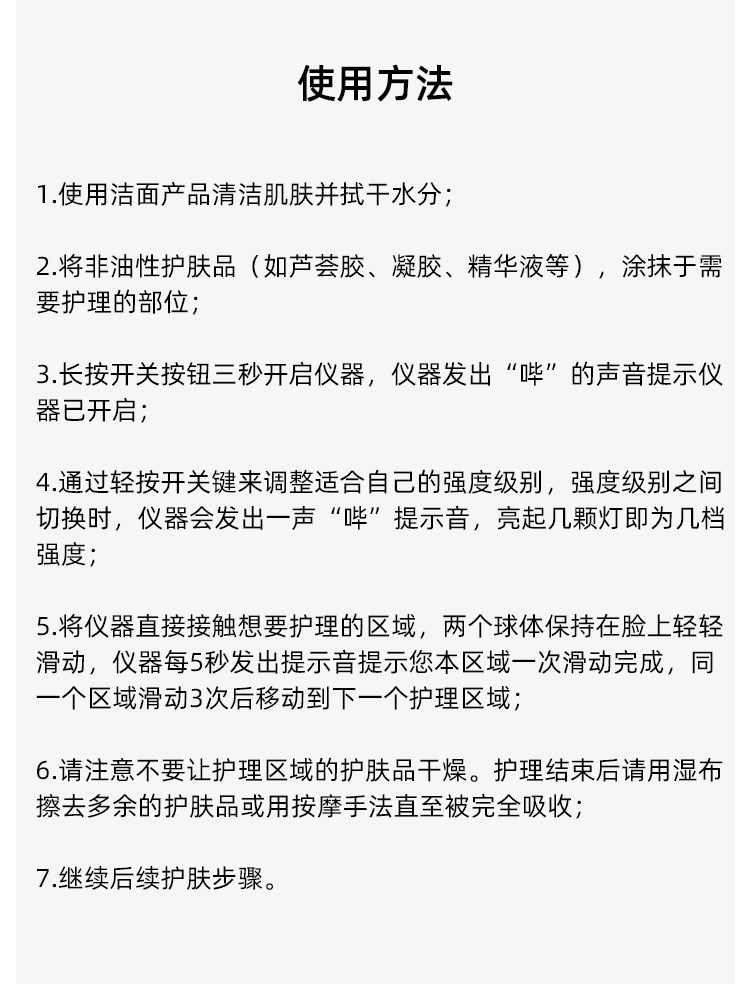 使用方法

1.使用洁面产品清洁肌肤并拭干水分；

2.将非油性护肤品（如芦荟胶、凝胶、精华液等），涂抹于需要护理的部位；

3.长按开关按钮三秒开启仪器，仪器发出“哔”的声音提示仪器已开启；

4.通过轻按开关键来调整适合自己的强度级别，强度级别之间切换时，仪器会发出一声“哔”提示音，亮起几颗灯即为几档强度；

5.将仪器直接接触想要护理的区域，两个球体保持在脸上轻轻滑动，仪器每5秒发出提示音提示您本区域一次滑动完成，同一个区域滑动3次后移动到下一个护理区域；

6.请注意不要让护理区域的护肤品干燥。护理结束后请用湿布擦去多余的护肤品或用按摩手法直至被完全吸收；

7.继续后续护肤步骤。